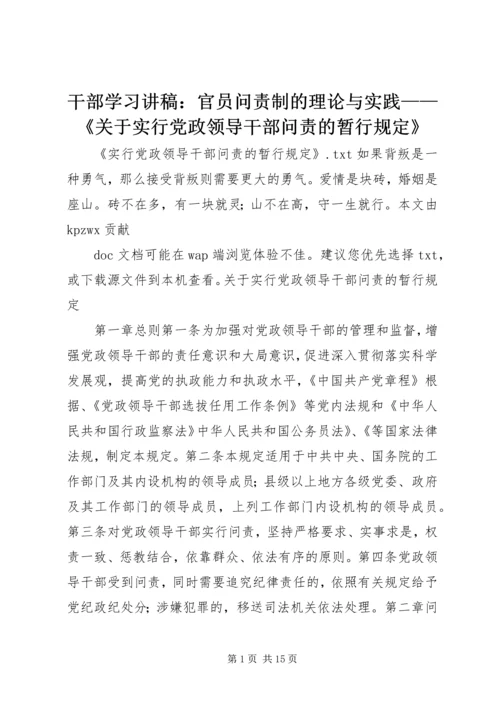 干部学习讲稿：官员问责制的理论与实践——《关于实行党政领导干部问责的暂行规定》

《实行党政领导干部问责的暂行规定》.txt 如果背叛是一种勇气，那么接受背叛则需要更大的勇气。爱情是块砖，婚姻是座山。砖不在多，有一块就灵；山不在高，守一生就行。本文由 kpzwx 贡献

doc 文档可能在 wap 端浏览体验不佳。建议您优先选择 txt，或下载源文件到本机查看。关于实行党政领导干部问责的暂行规定

第一章总则第一条为加强对党政领导干部的管理和监督，增强党政领导干部的责任意识和大局意识，促进深入贯彻落实科学发展观，提高党的执政能力和执政水平，《中国共产党章程》根据、《党政领导干部选拔任用工作条例》等党内法规和《中华人民共和国行政监察法》中华人民共和国公务员法》、《等国家法律法规，制定本规定。第二条本规定适用于中共中央、国务院的工作部门及其内设机构的领导成员；县级以上地方各级党委、政府及其工作部门的领导成员，上列工作部门内设机构的领导成员。第三条对党政领导干部实行问责，坚持严格要求、实事求是，权责一致、惩教结合，依靠群众、依法有序的原则。第四条党政领导干部受到问责，同时需要追究纪律责任的，依照有关规定给予党纪政纪处分；涉嫌犯罪的，移送司法机关依法处理。第二章问

第 1 页 共 15 页